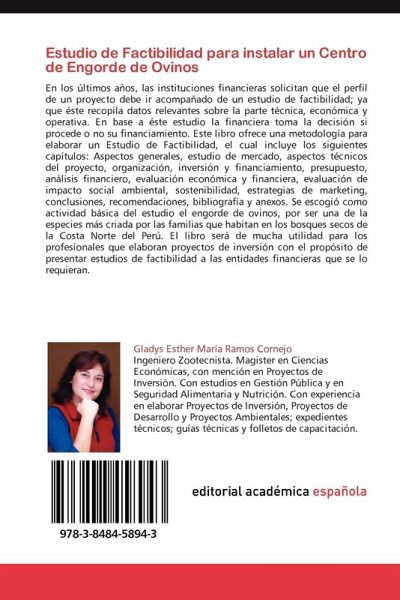 Estudio de Factibilidad para instalar un Centro de Engorde de Ovinos

En los últimos años, las instituciones financieras solicitan que el perfil de un proyecto debe ir acompañado de un estudio de factibilidad; ya que éste recopila datos relevantes sobre la parte técnica, económica y operativa. En base a éste estudio la financiera toma la decisión si procede o no su financiamiento. Este libro ofrece una metodología para elaborar un Estudio de Factibilidad, el cual incluye los siguientes capítulos: Aspectos generales, estudio de mercado, aspectos técnicos del proyecto, organización, inversión y financiamiento, presupuesto, análisis financiero, evaluación económica y financiera, evaluación de impacto social ambiental, sostenibilidad, estrategias de marketing, conclusiones, recomendaciones, bibliografía y anexos. Se escogió como actividad básica del estudio el engorde de ovinos, por ser una de la especies más criada por las familias que habitan en los bosques secos de la Costa Norte del Perú. El libro será de mucha utilidad para los profesionales que elaboran proyectos de inversión con el propósito de presentar estudios de factibilidad a las entidades financieras que se lo requieran.

Gladys Esther María Ramos Cornejo
Ingeniero Zootecnista. Magister en Ciencias Económicas, con mención en Proyectos de Inversión. Con estudios en Gestión Pública y en Seguridad Alimentaria y Nutrición. Con experiencia en elaborar Proyectos de Inversión, Proyectos de Desarrollo y Proyectos Ambientales; expedientes técnicos; guías técnicas y folletos de capacitación.

editorial académica española

978-3-8484-5894-3